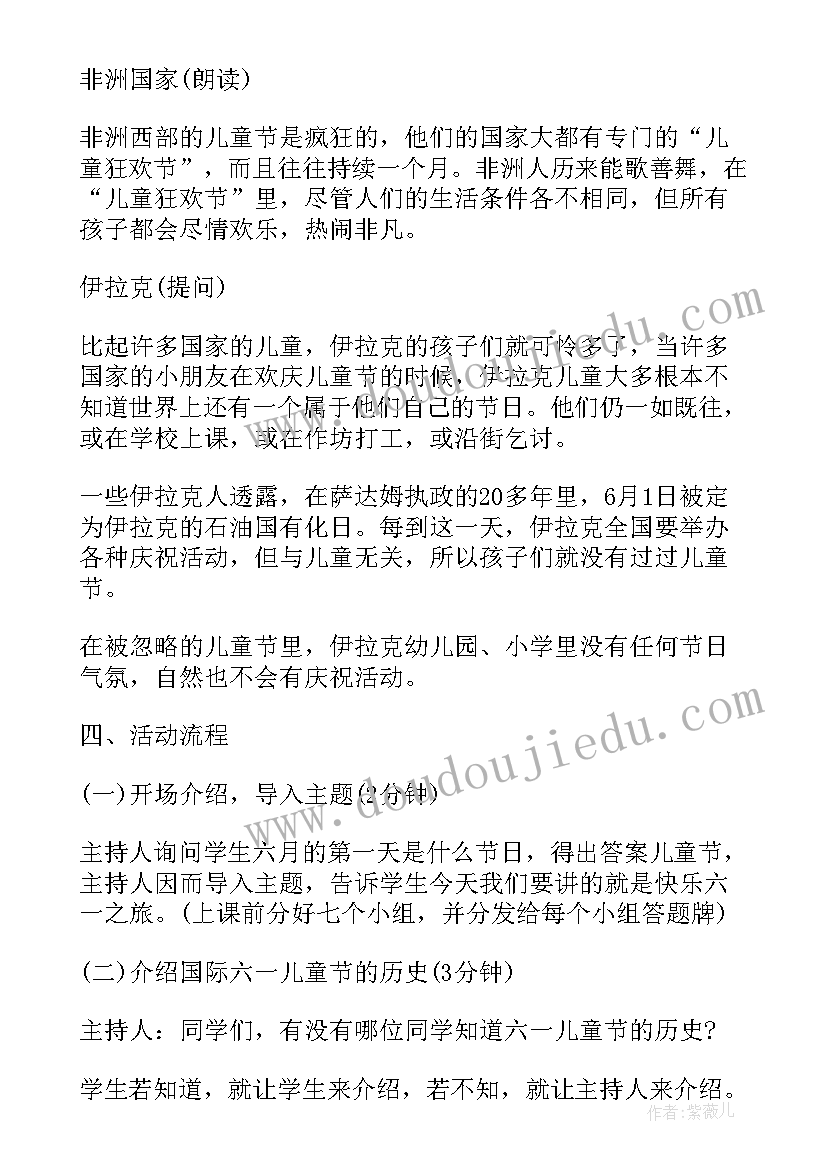 非洲国家(朗读)

非洲西部的儿童节是疯狂的，他们的国家大都有专门的“儿童狂欢节”，而且往往持续一个月。非洲人历来能歌善舞，在“儿童狂欢节”里，尽管人们的生活条件各不相同，但所有孩子都会尽情欢乐，热闹非凡。

伊拉克(提问)

比起许多国家的儿童，伊拉克的孩子们就可怜多了，当许多国家的小朋友在欢庆儿童节的时候，伊拉克儿童大多根本不知道世界上还有一个属于他们自己的节日。他们仍一如既往，或在学校上课，或在作坊打工，或沿街乞讨。

一些伊拉克人透露，在萨达姆执政的20多年里，6月1日被定为伊拉克的石油国有化日。每到这一天，伊拉克全国要举办各种庆祝活动，但与儿童无关，所以孩子们就没有过过儿童节。

在被忽略的儿童节里，伊拉克幼儿园、小学里没有任何节日气氛，自然也不会有庆祝活动。

四、活动流程

(一)开场介绍，导入主题(2分钟)

主持人询问学生六月的第一天是什么节日，得出答案儿童节，主持人因而导入主题，告诉学生今天我们要讲的就是快乐六一之旅。(上课前分好七个小组，并分发给每个小组答题牌)

(二)介绍国际六一儿童节的历史(3分钟)

主持人：同学们，有没有哪位同学知道六一儿童节的历史?

学生若知道，就让学生来介绍，若不知，就让主持人来介绍。

www.doudoujiedu.com
作者：紫薇儿